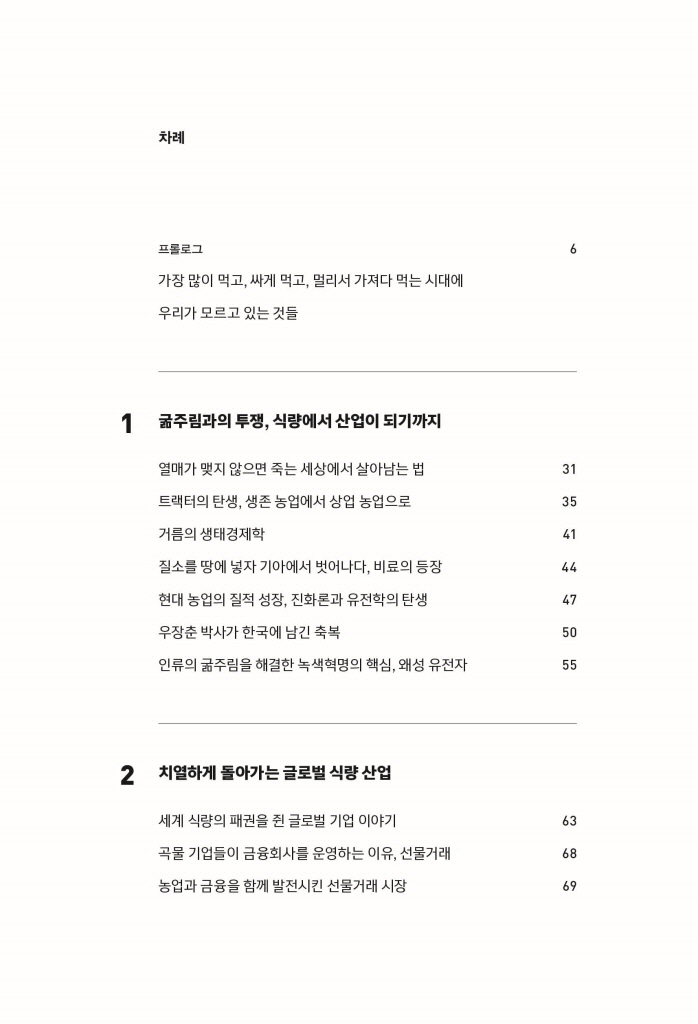 차례

프롤로그 6
가장 많이 먹고, 싸게 먹고, 멀리서 가져다 먹는 시대에
우리가 모르고 있는 것들

1 굶주림과의 투쟁, 식량에서 산업이 되기까지

열매가 맺지 않으면 죽는 세상에서 살아남는 법 31
트랙터의 탄생, 생존 농업에서 상업 농업으로 35
거름의 생태경제학 41
질소를 땅에 넣자 기아에서 벗어나다, 비료의 등장 44
현대 농업의 질적 성장, 진화론과 유전학의 탄생 47
우장춘 박사가 한국에 남긴 축복 50
인류의 굶주림을 해결한 녹색혁명의 핵심, 왜성 유전자 55

2 치열하게 돌아가는 글로벌 식량 산업

세계 식량의 패권을 쥔 글로벌 기업 이야기 63
곡물 기업들이 금융회사를 운영하는 이유, 선물거래 68
농업과 금융을 함께 발전시킨 선물거래 시장 69